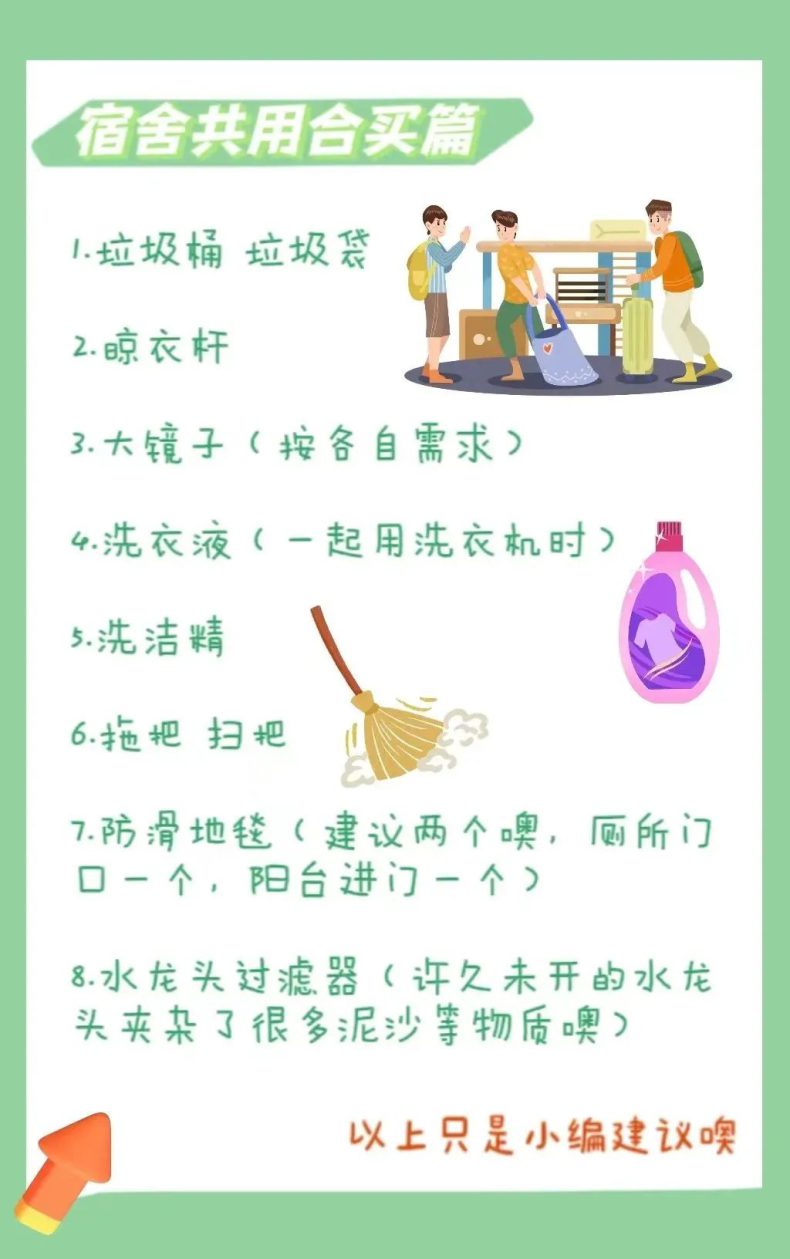 宿舍共用合买篇

1.垃圾桶 垃圾袋

2.晾衣杆

3.大镜子（按各自需求）

4.洗衣液（一起用洗衣机时）

5.洗洁精

6.拖把 扫把

7.防滑地毯（建议两个噢，厕所门口一个，阳台进门一个）

8.水龙头过滤器（许久未开的水龙头夹杂了很多泥沙等物质噢）

以上只是小编建议噢